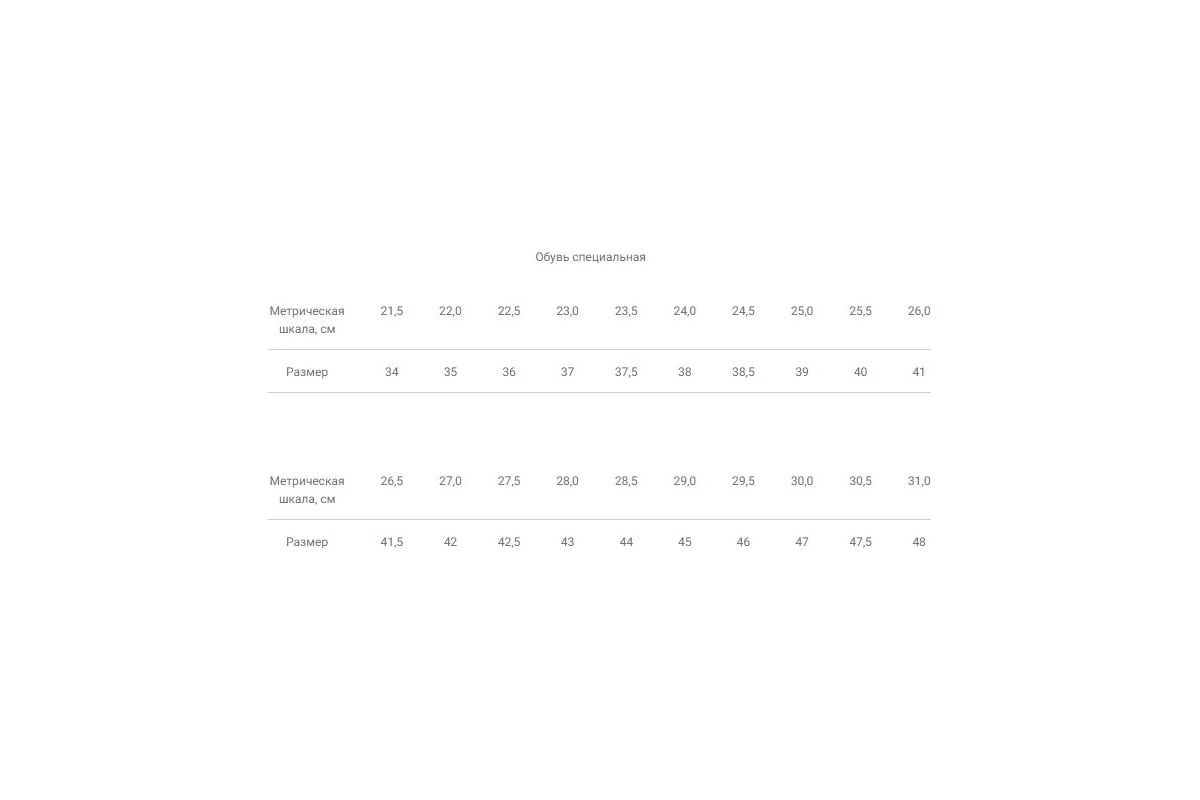 Обувь специальная

| Метрическая шкала, см | 21,5 | 22,0 | 22,5 | 23,0 | 23,5 | 24,0 | 24,5 | 25,0 | 25,5 | 26,0 |
|---|---|---|---|---|---|---|---|---|---|---|
| Размер | 34 | 35 | 36 | 37 | 37,5 | 38 | 38,5 | 39 | 40 | 41 |

| Метрическая шкала, см | 26,5 | 27,0 | 27,5 | 28,0 | 28,5 | 29,0 | 29,5 | 30,0 | 30,5 | 31,0 |
|---|---|---|---|---|---|---|---|---|---|---|
| Размер | 41,5 | 42 | 42,5 | 43 | 44 | 45 | 46 | 47 | 47,5 | 48 |